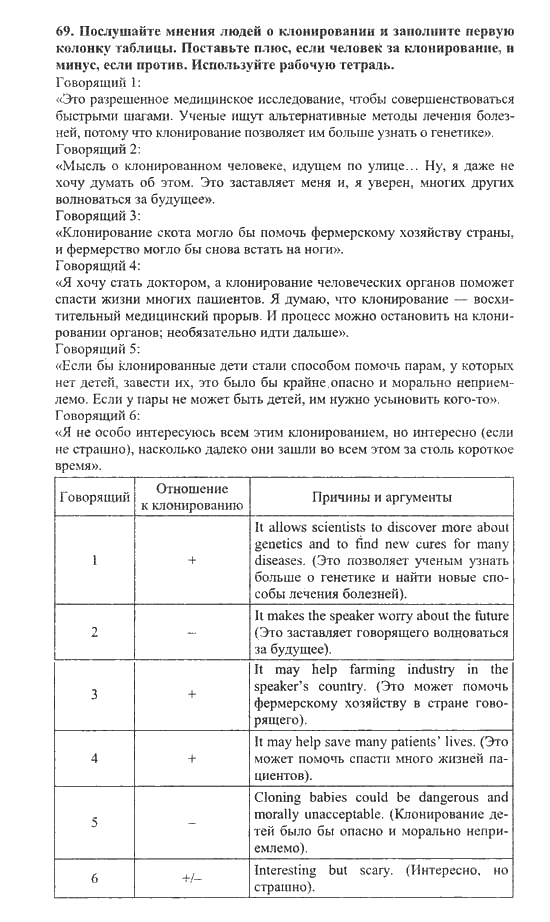 69. Послушайте мнения людей о клонировании и заполните первую колонку таблицы. Поставьте плюс, если человек за клонирование, и минус, если против. Используйте рабочую тетрадь.

Говорящий 1:
«Это разрешенное медицинское исследование, чтобы совершенствоваться быстрыми шагами. Ученые ищут альтернативные методы лечения болезней, потому что клонирование позволяет им больше узнать о генетике».

Говорящий 2:
«Мысль о клонированном человеке, идущем по улице… Ну, я даже не хочу думать об этом. Это заставляет меня и, я уверен, многих других волноваться за будущее».

Говорящий 3:
«Клонирование скота могло бы помочь фермерскому хозяйству страны, и фермерство могло бы снова встать на ноги».

Говорящий 4:
«Я хочу стать доктором, а клонирование человеческих органов поможет спасти жизни многих пациентов. Я думаю, что клонирование — восхитительный медицинский прорыв. И процесс можно остановить на клонировании органов; необязательно идти дальше».

Говорящий 5:
«Если бы клонированные дети стали способом помочь парам, у которых нет детей, завести их, это было бы крайне опасно и морально неприемлемо. Если у пары не может быть детей, им нужно усыновить кого-то».

Говорящий 6:
«Я не особо интересуюсь всем этим клонированием, но интересно (если не страшно), насколько далеко они зашли во всем этом за столь короткое время».

| Говорящий | Отношение к клонированию | Причины и аргументы |
|---|---|---|
| 1 | + | It allows scientists to discover more about genetics and to find new cures for many diseases. (Это позволяет ученым узнать больше о генетике и найти новые способы лечения болезней). |
| 2 | – | It makes the speaker worry about the future (Это заставляет говорящего волноваться за будущее). |
| 3 | + | It may help farming industry in the speaker's country. (Это может помочь фермерскому хозяйству в стране говорящего). |
| 4 | + | It may help save many patients' lives. (Это может помочь спасти много жизней пациентов). |
| 5 | – | Cloning babies could be dangerous and morally unacceptable. (Клонирование детей было бы опасно и морально неприемлемо). |
| 6 | +/– | Interesting but scary. (Интересно, но страшно). |